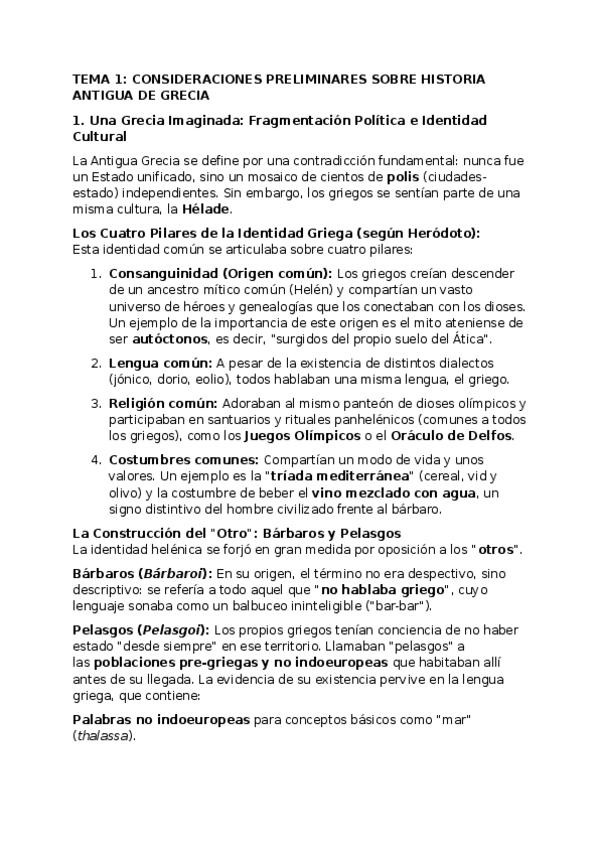 TEMA 1: CONSIDERACIONES PRELIMINARES SOBRE HISTORIA ANTIGUA DE GRECIA

1. Una Grecia Imaginada: Fragmentación Política e Identidad Cultural

La Antigua Grecia se define por una contradicción fundamental: nunca fue un Estado unificado, sino un mosaico de cientos de polis (ciudades-estado) independientes. Sin embargo, los griegos se sentían parte de una misma cultura, la Hélade.

Los Cuatro Pilares de la Identidad Griega (según Heródoto):
Esta identidad común se articulaba sobre cuatro pilares:

1. Consanguinidad (Origen común): Los griegos creían descender de un ancestro mítico común (Helén) y compartían un vasto universo de héroes y genealogías que los conectaban con los dioses. Un ejemplo de la importancia de este origen es el mito ateniense de ser autóctonos, es decir, "surgidos del propio suelo del Ática".

2. Lengua común: A pesar de la existencia de distintos dialectos (jónico, dorio, eolio), todos hablaban una misma lengua, el griego.

3. Religión común: Adoraban al mismo panteón de dioses olímpicos y participaban en santuarios y rituales panhelénicos (comunes a todos los griegos), como los Juegos Olímpicos o el Oráculo de Delfos.

4. Costumbres comunes: Compartían un modo de vida y unos valores. Un ejemplo es la "tríada mediterránea" (cereal, vid y olivo) y la costumbre de beber el vino mezclado con agua, un signo distintivo del hombre civilizado frente al bárbaro.

La Construcción del "Otro": Bárbaros y Pelasgos
La identidad helénica se forjó en gran medida por oposición a los "otros".

Bárbaros (Bárbaroi): En su origen, el término no era despectivo, sino descriptivo: se refería a todo aquel que "no hablaba griego", cuyo lenguaje sonaba como un balbuceo ininteligible ("bar-bar").

Pelasgos (Pelasgoi): Los propios griegos tenían conciencia de no haber estado "desde siempre" en ese territorio. Llamaban "pelasgos" a las poblaciones pre-griegas y no indoeuropeas que habitaban allí antes de su llegada. La evidencia de su existencia pervive en la lengua griega, que contiene:

Palabras no indoeuropeas para conceptos básicos como "mar" (thalassa).